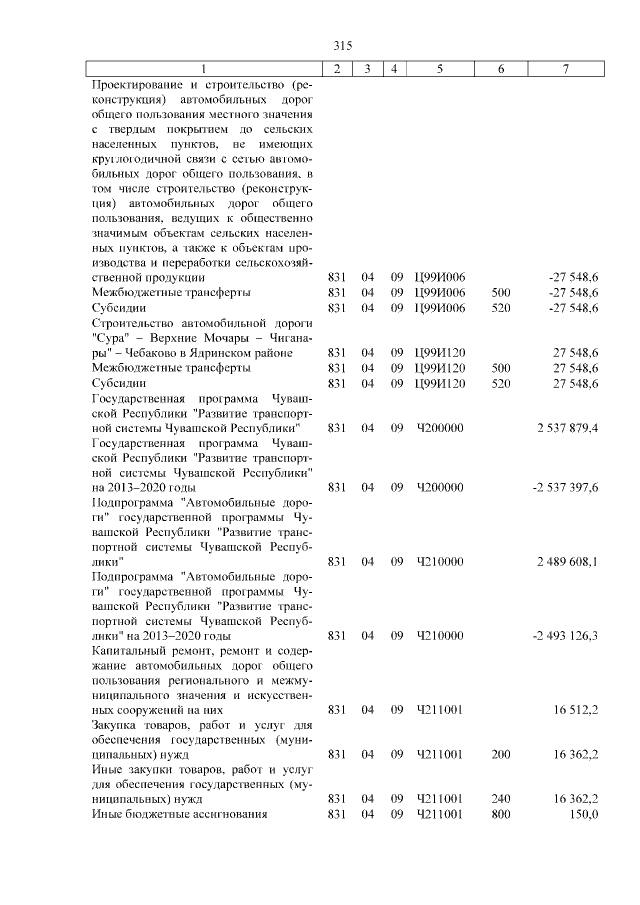 315

| 1 | 2 | 3 | 4 | 5 | 6 | 7 |
|---|---|---|---|---|---|---|
| Проектирование и строительство (реконструкция) автомобильных дорог общего пользования местного значения с твердым покрытием до сельских населенных пунктов, не имеющих круглогодичной связи с сетью автомобильных дорог общего пользования, в том числе строительство (реконструкция) автомобильных дорог общего пользования, ведущих к общественно значимым объектам сельских населенных пунктов, а также к объектам производства и переработки сельскохозяйственной продукции | 831 | 04 | 09 | Ц99И006 | | -27 548,6 |
| Межбюджетные трансферты | 831 | 04 | 09 | Ц99И006 | 500 | -27 548,6 |
| Субсидии | 831 | 04 | 09 | Ц99И006 | 520 | -27 548,6 |
| Строительство автомобильной дороги "Сура" – Верхние Мочары – Чиганары" – Чебаково в Ядринском районе | 831 | 04 | 09 | Ц99И120 | | 27 548,6 |
| Межбюджетные трансферты | 831 | 04 | 09 | Ц99И120 | 500 | 27 548,6 |
| Субсидии | 831 | 04 | 09 | Ц99И120 | 520 | 27 548,6 |
| Государственная программа Чувашской Республики "Развитие транспортной системы Чувашской Республики" | 831 | 04 | 09 | Ч200000 | | 2 537 879,4 |
| Государственная программа Чувашской Республики "Развитие транспортной системы Чувашской Республики" на 2013–2020 годы | 831 | 04 | 09 | Ч200000 | | -2 537 397,6 |
| Подпрограмма "Автомобильные дороги" государственной программы Чувашской Республики "Развитие транспортной системы Чувашской Республики" | 831 | 04 | 09 | Ч210000 | | 2 489 608,1 |
| Подпрограмма "Автомобильные дороги" государственной программы Чувашской Республики "Развитие транспортной системы Чувашской Республики" на 2013–2020 годы | 831 | 04 | 09 | Ч210000 | | -2 493 126,3 |
| Капитальный ремонт, ремонт и содержание автомобильных дорог общего пользования регионального и межмуниципального значения и искусственных сооружений на них | 831 | 04 | 09 | Ч211001 | | 16 512,2 |
| Закупка товаров, работ и услуг для обеспечения государственных (муниципальных) нужд | 831 | 04 | 09 | Ч211001 | 200 | 16 362,2 |
| Иные закупки товаров, работ и услуг для обеспечения государственных (муниципальных) нужд | 831 | 04 | 09 | Ч211001 | 240 | 16 362,2 |
| Иные бюджетные ассигнования | 831 | 04 | 09 | Ч211001 | 800 | 150,0 |